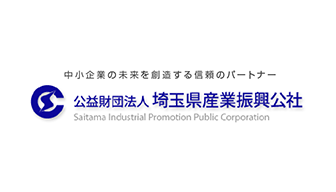 中小企業の未来を創造する信頼のパートナー

公益財団法人 埼玉県産業振興公社
Saitama Industrial Promotion Public Corporation